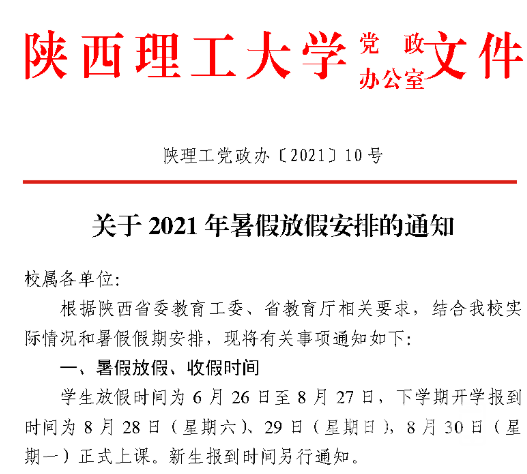 陕西理工大学党政办公室文件

陕理工党政办〔2021〕10号

关于2021年暑假放假安排的通知

校属各单位:

根据陕西省委教育工委、省教育厅相关要求，结合我校实际情况和暑假假期安排，现将有关事项通知如下:

一、暑假放假、收假时间

学生放假时间为6月26日至8月27日，下学期开学报到时间为8月28日（星期六）、29日（星期日），8月30日（星期一）正式上课。新生报到时间另行通知。